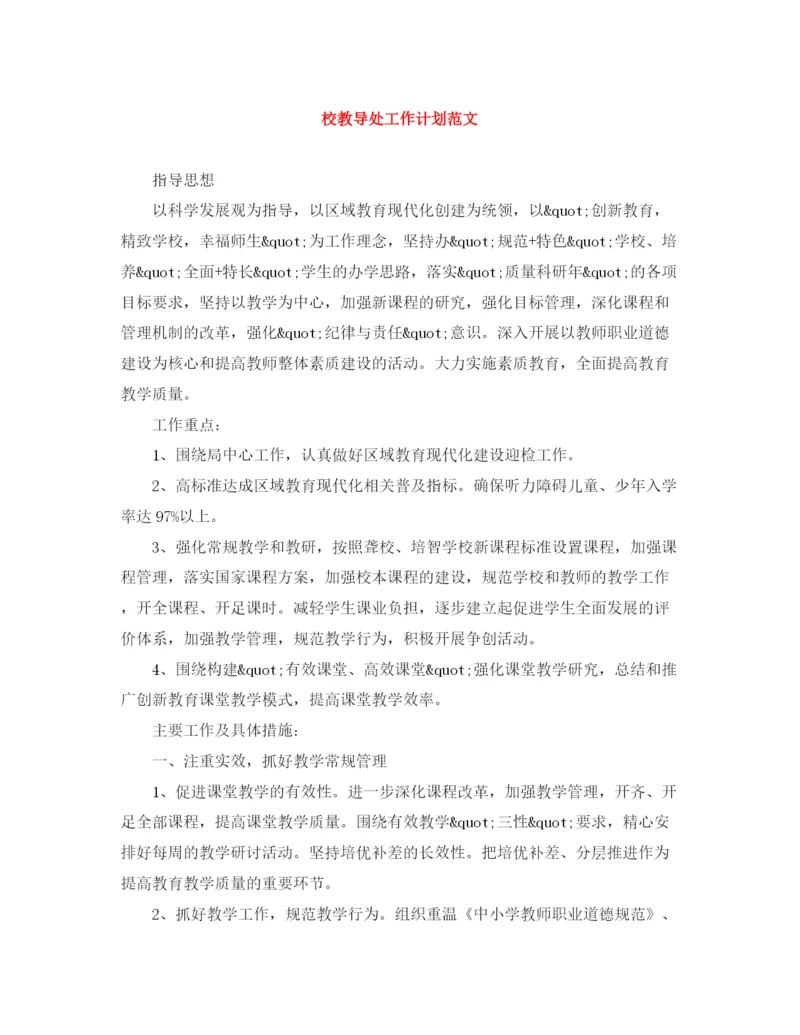 校教导处工作计划范文

指导思想

以科学发展观为指导，以区域教育现代化创建为统领，以&quot;创新教育，精致学校，幸福师生&quot;为工作理念，坚持办&quot;规范+特色&quot;学校、培养&quot;全面+特长&quot;学生的办学思路，落实&quot;质量科研年&quot;的各项目标要求，坚持以教学为中心，加强新课程的研究，强化目标管理，深化课程和管理机制的改革，强化&quot;纪律与责任&quot;意识。深入开展以教师职业道德建设为核心和提高教师整体素质建设的活动。大力实施素质教育，全面提高教育教学质量。

工作重点：

1、围绕局中心工作，认真做好区域教育现代化建设迎检工作。

2、高标准达成区域教育现代化相关普及指标。确保听力障碍儿童、少年入学率达 97%以上。

3、强化常规教学和教研，按照聋校、培智学校新课程标准设置课程，加强课程管理，落实国家课程方案，加强校本课程的建设，规范学校和教师的教学工作，开全课程、开足课时。减轻学生课业负担，逐步建立起促进学生全面发展的评价体系，加强教学管理，规范教学行为，积极开展争创活动。

4、围绕构建&quot;有效课堂、高效课堂&quot;强化课堂教学研究，总结和推广创新教育课堂教学模式，提高课堂教学效率。

主要工作及具体措施：

一、注重实效，抓好教学常规管理

1、促进课堂教学的有效性。进一步深化课程改革，加强教学管理，开齐、开足全部课程，提高课堂教学质量。围绕有效教学&quot;三性&quot;要求，精心安排好每周的教学研讨活动。坚持培优补差的长效性。把培优补差、分层推进作为提高教育教学质量的重要环节。

2、抓好教学工作，规范教学行为。组织重温《中小学教师职业道德规范》、